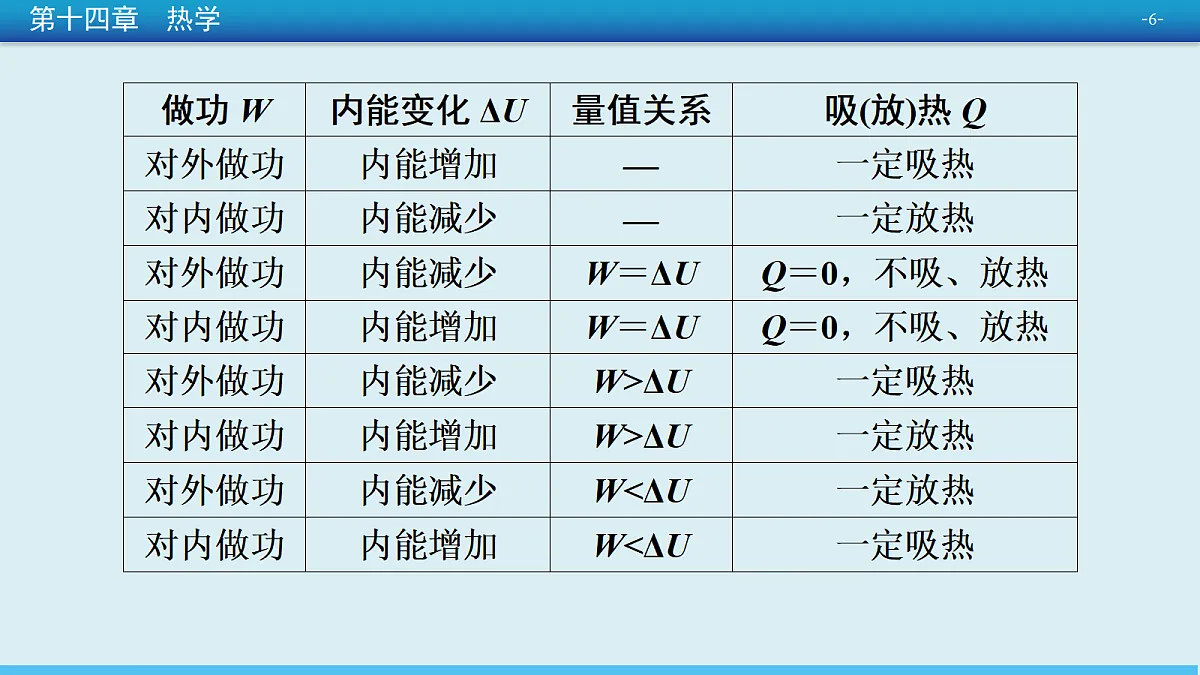 第十四章　热学

-6-

| 做功 $W$ | 内能变化 $\Delta U$ | 量值关系 | 吸(放)热 $Q$ |
|---|---|---|---|
| 对外做功 | 内能增加 | — | 一定吸热 |
| 对内做功 | 内能减少 | — | 一定放热 |
| 对外做功 | 内能减少 | $W=\Delta U$ | $Q=0$，不吸、放热 |
| 对内做功 | 内能增加 | $W=\Delta U$ | $Q=0$，不吸、放热 |
| 对外做功 | 内能减少 | $W>\Delta U$ | 一定吸热 |
| 对内做功 | 内能增加 | $W>\Delta U$ | 一定放热 |
| 对外做功 | 内能减少 | $W<\Delta U$ | 一定放热 |
| 对内做功 | 内能增加 | $W<\Delta U$ | 一定吸热 |